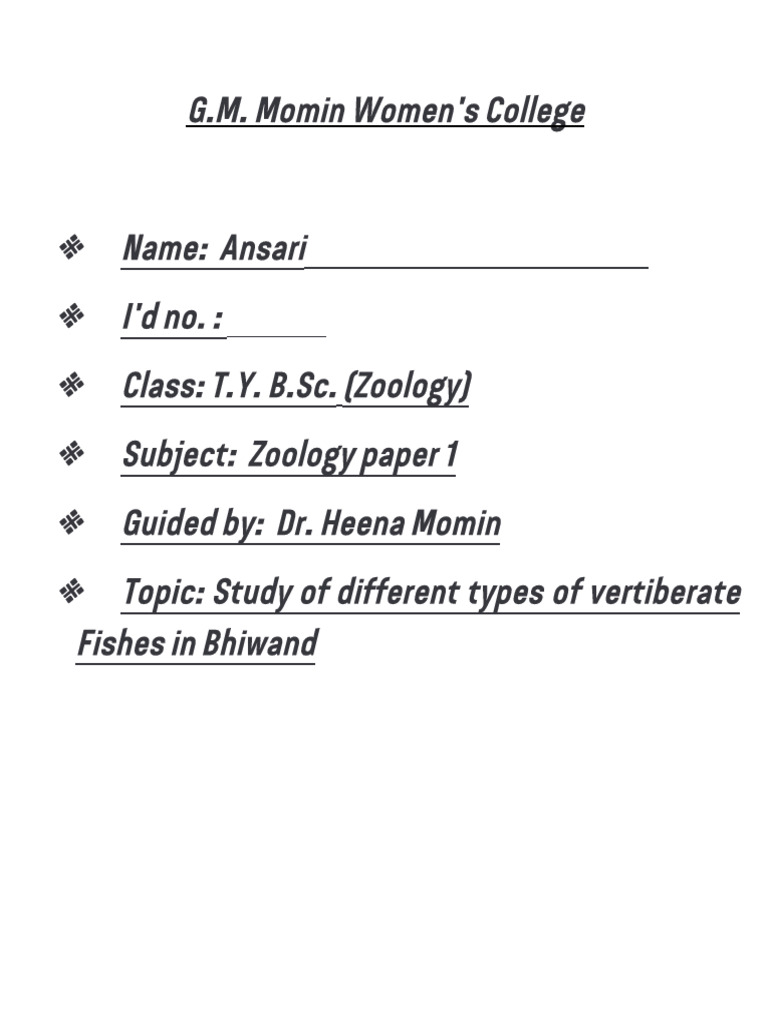 G.M. Momin Women's College

❖ Name: Ansari

❖ I'd no. :

❖ Class: T.Y. B.Sc. (Zoology)

❖ Subject: Zoology paper 1

❖ Guided by: Dr. Heena Momin

❖ Topic: Study of different types of vertiberate Fishes in Bhiwand